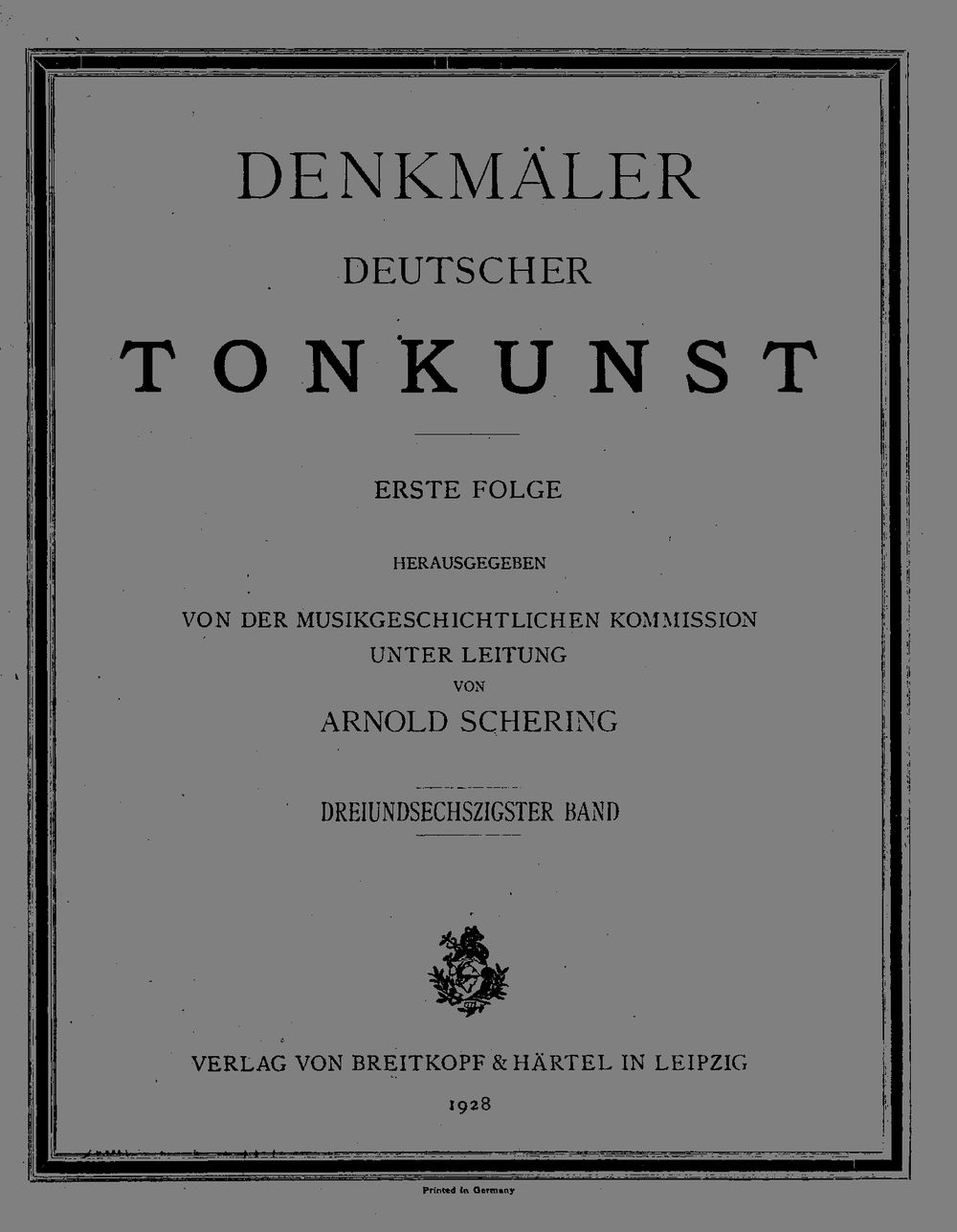 DENKMÄLER

DEUTSCHER

TONKUNST

ERSTE FOLGE

HERAUSGEGEBEN

VON DER MUSIKGESCHICHTLICHEN KOMMISSION
UNTER LEITUNG
VON
ARNOLD SCHERING

DREIUNDSECHSZIGSTER BAND

VERLAG VON BREITKOPF & HÄRTEL IN LEIPZIG
1928

Printed in Germany